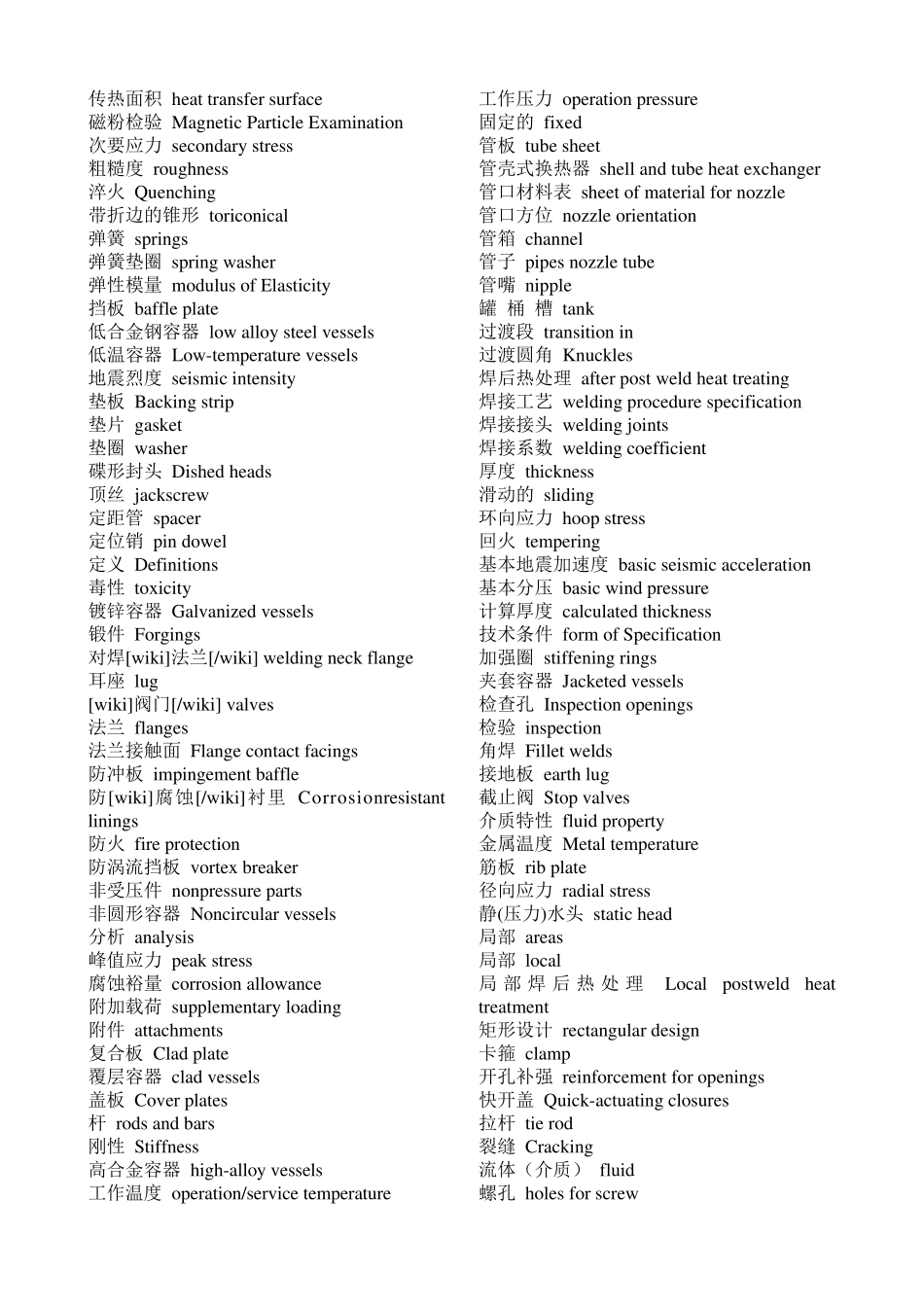 传热面积 heat transfer surface
磁粉检验 Magnetic Particle Examination
次要应力 secondary stress
粗糙度 roughness
淬火 Quenching
带折边的锥形 toriconical
弹簧 springs
弹簧垫圈 spring washer
弹性模量 modulus of Elasticity
挡板 baffle plate
低合金钢容器 low alloy steel vessels
低温容器 Low-temperature vessels
地震烈度 seismic intensity
垫板 Backing strip
垫片 gasket
垫圈 washer
碟形封头 Dished heads
顶丝 jackscrew
定距管 spacer
定位销 pin dowel
定义 Definitions
毒性 toxicity
镀锌容器 Galvanized vessels
锻件 Forgings
对焊[wiki]法兰[/wiki] welding neck flange
耳座 lug
[wiki]阀门[/wiki] valves
法兰 flanges
法兰接触面 Flange contact facings
防冲板 impingement baffle
防[wiki]腐蚀[/wiki]衬里 Corrosionresistant linings
防火 fire protection
防涡流挡板 vortex breaker
非受压件 nonpressure parts
非圆形容器 Noncircular vessels
分析 analysis
峰值应力 peak stress
腐蚀裕量 corrosion allowance
附加载荷 supplementary loading
附件 attachments
复合板 Clad plate
覆层容器 clad vessels
盖板 Cover plates
杆 rods and bars
刚性 Stiffness
高合金容器 high-alloy vessels
工作温度 operation/service temperature

工作压力 operation pressure
固定的 fixed
管板 tube sheet
管壳式换热器 shell and tube heat exchanger
管口材料表 sheet of material for nozzle
管口方位 nozzle orientation
管箱 channel
管子 pipes nozzle tube
管嘴 nipple
罐 桶 槽 tank
过渡段 transition in
过渡圆角 Knuckles
焊后热处理 after post weld heat treating
焊接工艺 welding procedure specification
焊接接头 welding joints
焊接系数 welding coefficient
厚度 thickness
滑动的 sliding
环向应力 hoop stress
回火 tempering
基本地震加速度 basic seismic acceleration
基本分压 basic wind pressure
计算厚度 calculated thickness
技术条件 form of Specification
加强圈 stiffening rings
夹套容器 Jacketed vessels
检查孔 Inspection openings
检验 inspection
角焊 Fillet welds
接地板 earth lug
截止阀 Stop valves
介质特性 fluid property
金属温度 Metal temperature
筋板 rib plate
径向应力 radial stress
静(压力)水头 static head
局部 areas
局部 local
局部焊后热处理 Local postweld heat treatment
矩形设计 rectangular design
卡箍 clamp
开孔补强 reinforcement for openings
快开盖 Quick-actuating closures
拉杆 tie rod
裂缝 Cracking
流体（介质） fluid
螺孔 holes for screw